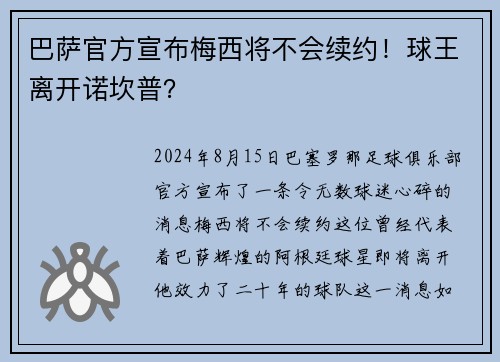 巴萨官方宣布梅西将不会续约！球王离开诺坎普？

2024年8月15日巴塞罗那足球俱乐部官方宣布了一条令无数球迷心碎的消息梅西将不会续约这位曾经代表着巴萨辉煌的阿根廷球星即将离开他效力了二十年的球队这一消息如